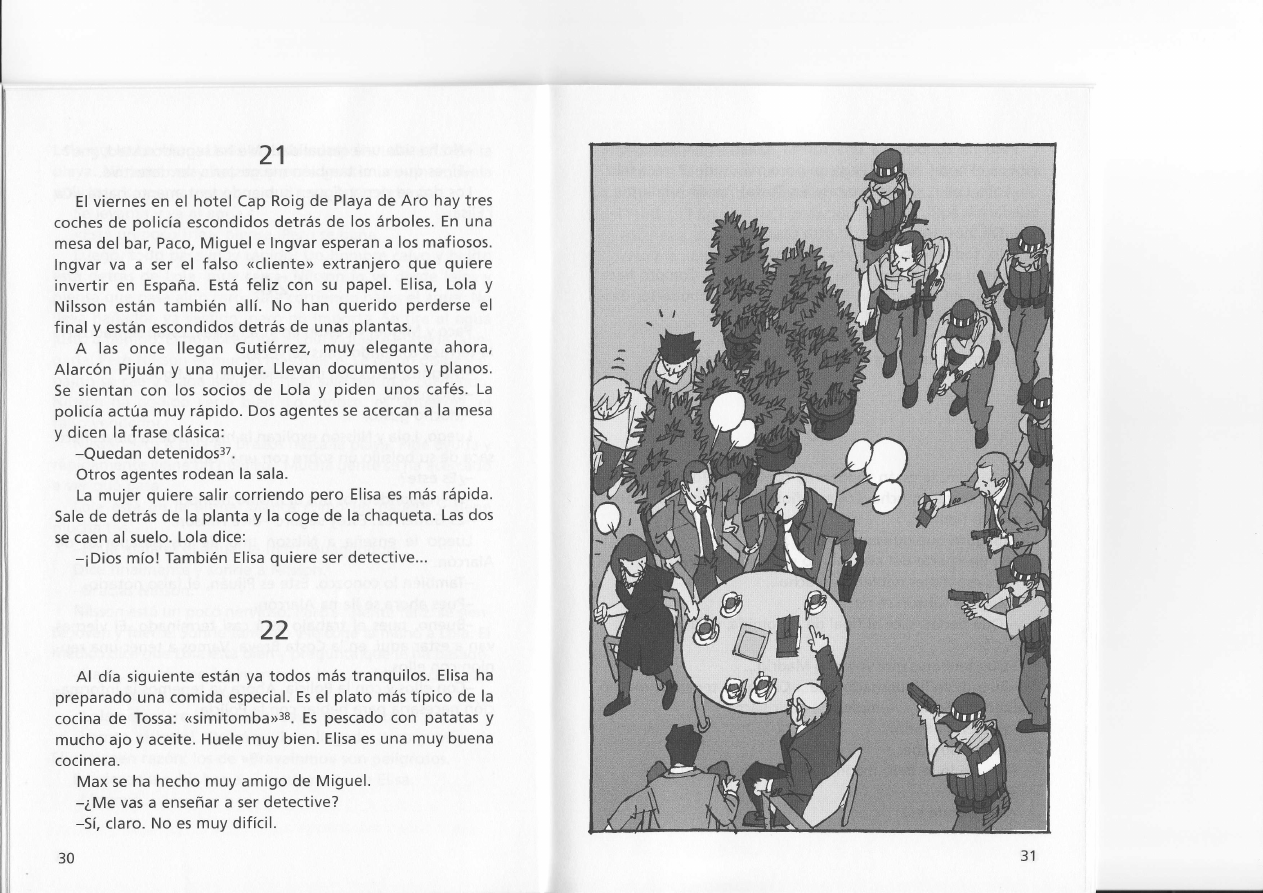 21

El viernes en el hotel Cap Roig de Playa de Aro hay tres coches de policía escondidos detrás de los árboles. En una mesa del bar, Paco, Miguel e Ingvar esperan a los mafiosos. Ingvar va a ser el falso «cliente» extranjero que quiere invertir en España. Está feliz con su papel. Elisa, Lola y Nilsson están también allí. No han querido perderse el final y están escondidos detrás de unas plantas.

A las once llegan Gutiérrez, muy elegante ahora, Alarcón Pijuán y una mujer. Llevan documentos y planos. Se sientan con los socios de Lola y piden unos cafés. La policía actúa muy rápido. Dos agentes se acercan a la mesa y dicen la frase clásica:

–Quedan detenidos$^{37}$.

Otros agentes rodean la sala.

La mujer quiere salir corriendo pero Elisa es más rápida. Sale de detrás de la planta y la coge de la chaqueta. Las dos se caen al suelo. Lola dice:

–¡Dios mío! También Elisa quiere ser detective...

22

Al día siguiente están ya todos más tranquilos. Elisa ha preparado una comida especial. Es el plato más típico de la cocina de Tossa: «simitomba»$^{38}$. Es pescado con patatas y mucho ajo y aceite. Huele muy bien. Elisa es una muy buena cocinera.

Max se ha hecho muy amigo de Miguel.

–¿Me vas a enseñar a ser detective?

–Sí, claro. No es muy difícil.

30

31